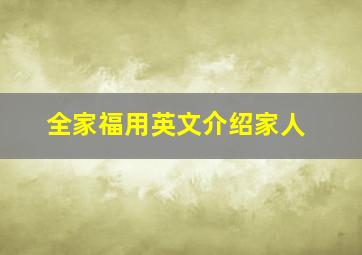 全家福用英文介绍家人